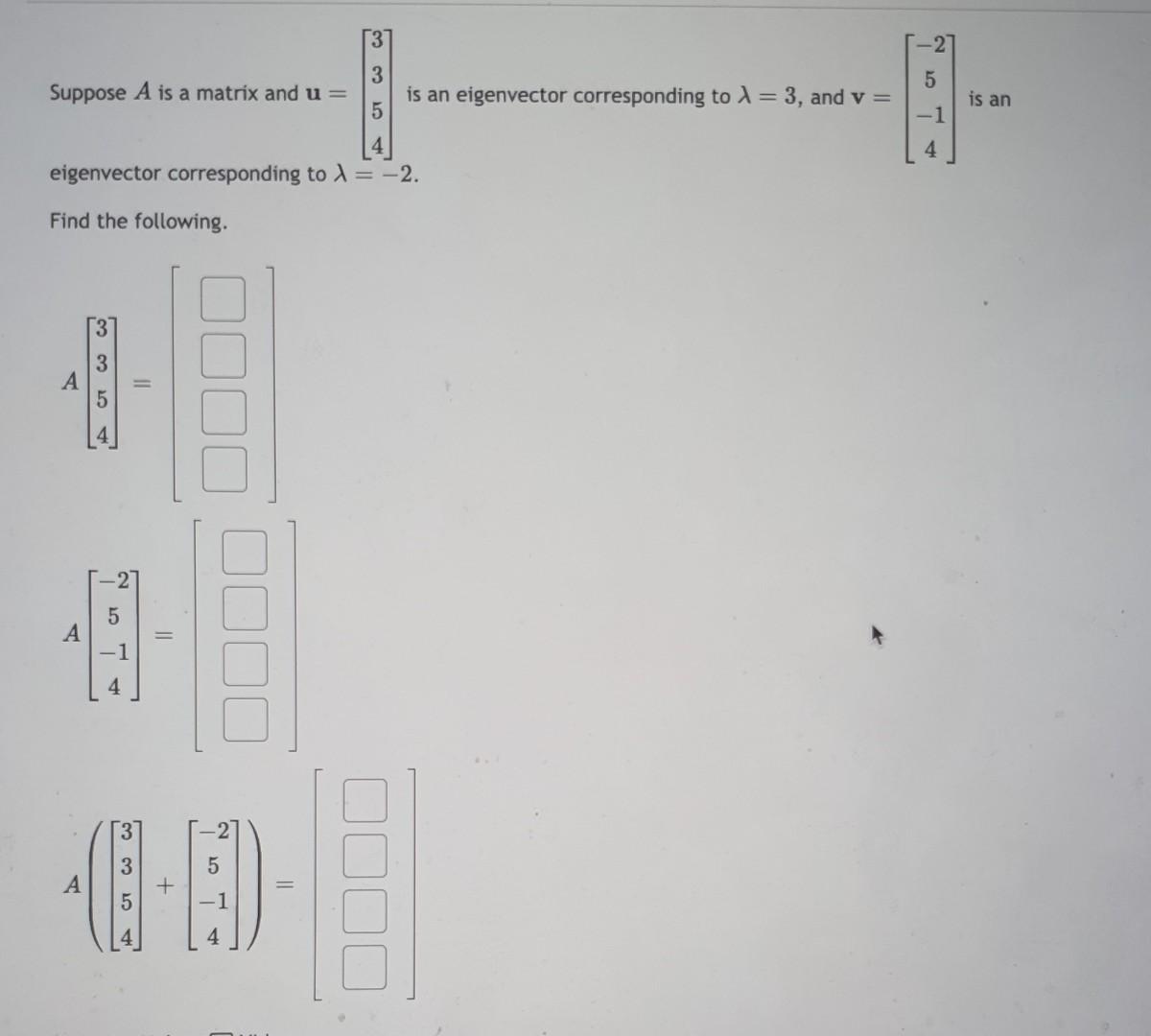 Suppose $A$ is a matrix and $\mathbf{u} = \begin{bmatrix} 3 \\ 3 \\ 5 \\ 4 \end{bmatrix}$ is an eigenvector corresponding to $\lambda = 3$, and $\mathbf{v} = \begin{bmatrix} -2 \\ 5 \\ -1 \\ 4 \end{bmatrix}$ is an eigenvector corresponding to $\lambda = -2$.

Find the following.

$A \begin{bmatrix} 3 \\ 3 \\ 5 \\ 4 \end{bmatrix} = \begin{bmatrix} \square \\ \square \\ \square \\ \square \end{bmatrix}$

$A \begin{bmatrix} -2 \\ 5 \\ -1 \\ 4 \end{bmatrix} = \begin{bmatrix} \square \\ \square \\ \square \\ \square \end{bmatrix}$

$A \left( \begin{bmatrix} 3 \\ 3 \\ 5 \\ 4 \end{bmatrix} + \begin{bmatrix} -2 \\ 5 \\ -1 \\ 4 \end{bmatrix} \right) = \begin{bmatrix} \square \\ \square \\ \square \\ \square \end{bmatrix}$